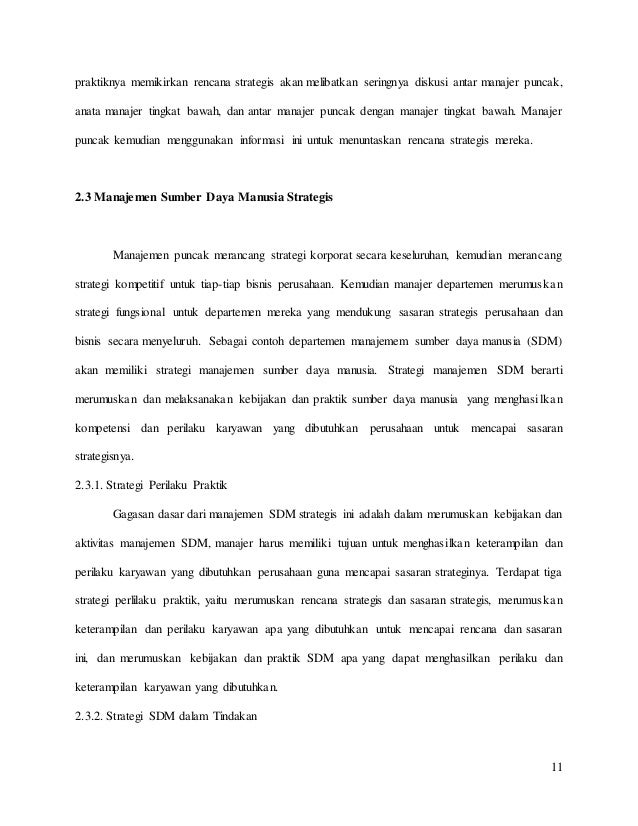 praktiknya memikirkan rencana strategis akan melibatkan seringnya diskusi antar manajer puncak, anata manajer tingkat bawah, dan antar manajer puncak dengan manajer tingkat bawah. Manajer puncak kemudian menggunakan informasi ini untuk menuntaskan rencana strategis mereka.

2.3 Manajemen Sumber Daya Manusia Strategis

Manajemen puncak merancang strategi korporat secara keseluruhan, kemudian merancang strategi kompetitif untuk tiap-tiap bisnis perusahaan. Kemudian manajer departemen merumuskan strategi fungsional untuk departemen mereka yang mendukung sasaran strategis perusahaan dan bisnis secara menyeluruh. Sebagai contoh departemen manajemem sumber daya manusia (SDM) akan memiliki strategi manajemen sumber daya manusia. Strategi manajemen SDM berarti merumuskan dan melaksanakan kebijakan dan praktik sumber daya manusia yang menghasilkan kompetensi dan perilaku karyawan yang dibutuhkan perusahaan untuk mencapai sasaran strategisnya.

2.3.1. Strategi Perilaku Praktik

Gagasan dasar dari manajemen SDM strategis ini adalah dalam merumuskan kebijakan dan aktivitas manajemen SDM, manajer harus memiliki tujuan untuk menghasilkan keterampilan dan perilaku karyawan yang dibutuhkan perusahaan guna mencapai sasaran strateginya. Terdapat tiga strategi perlilaku praktik, yaitu merumuskan rencana strategis dan sasaran strategis, merumuskan keterampilan dan perilaku karyawan apa yang dibutuhkan untuk mencapai rencana dan sasaran ini, dan merumuskan kebijakan dan praktik SDM apa yang dapat menghasilkan perilaku dan keterampilan karyawan yang dibutuhkan.

2.3.2. Strategi SDM dalam Tindakan

11